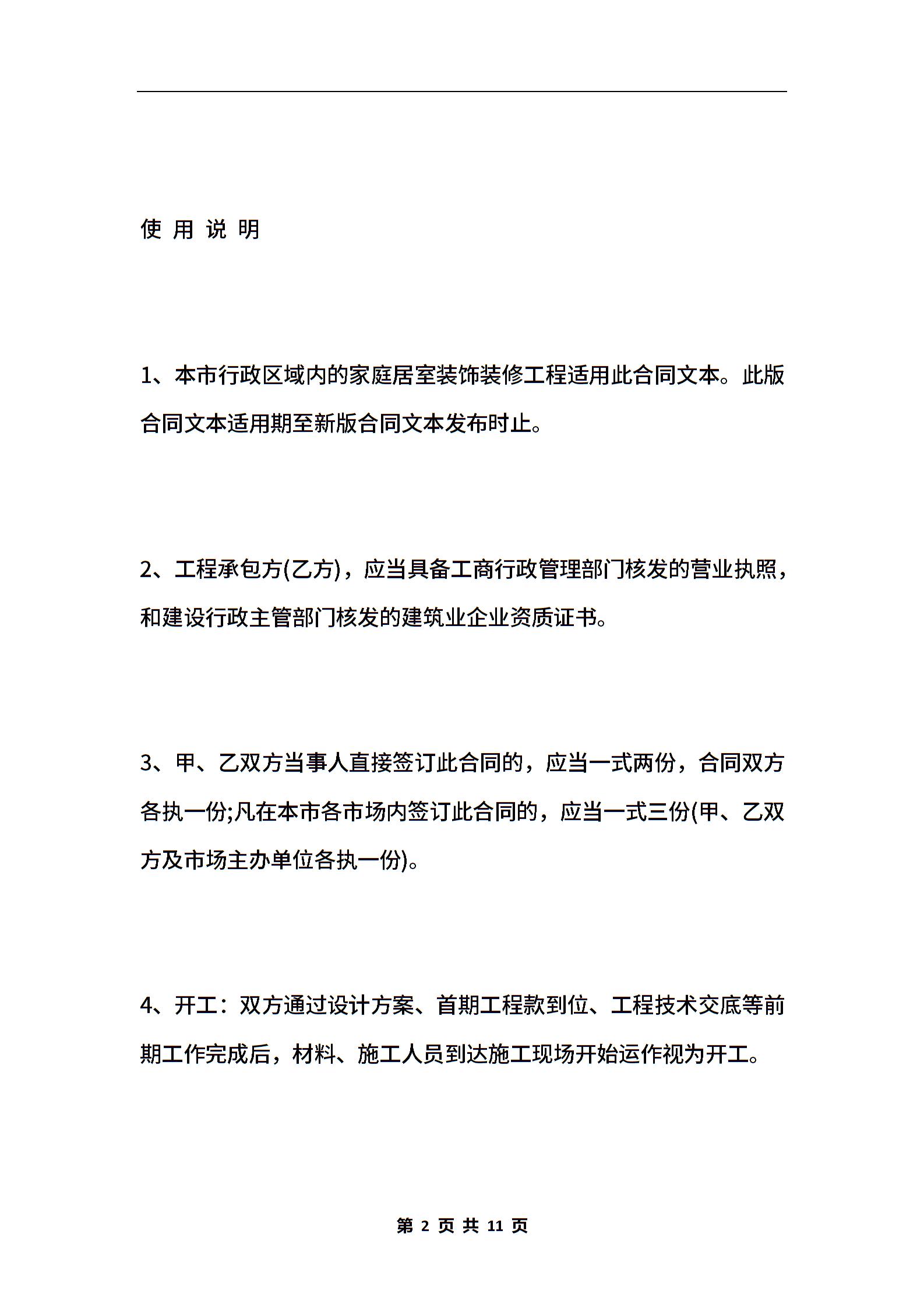 使 用 说 明

1、本市行政区域内的家庭居室装饰装修工程适用此合同文本。此版合同文本适用期至新版合同文本发布时止。

2、工程承包方(乙方)，应当具备工商行政管理部门核发的营业执照，和建设行政主管部门核发的建筑业企业资质证书。

3、甲、乙双方当事人直接签订此合同的，应当一式两份，合同双方各执一份;凡在本市各市场内签订此合同的，应当一式三份(甲、乙双方及市场主办单位各执一份)。

4、开工：双方通过设计方案、首期工程款到位、工程技术交底等前期工作完成后，材料、施工人员到达施工现场开始运作视为开工。

第 2 页 共 11 页